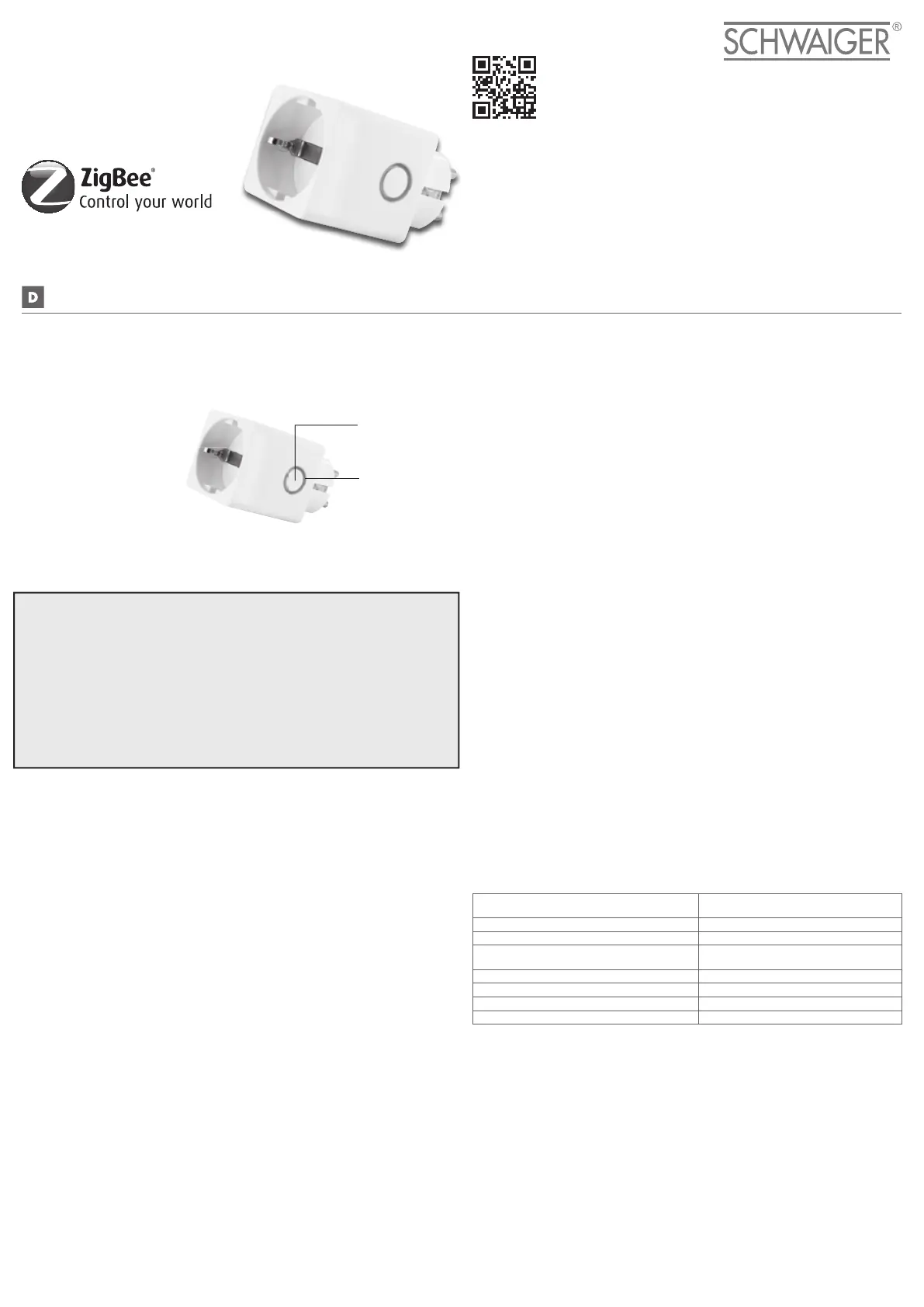 SCHWAIGER®

ZigBee®
Control your world

D